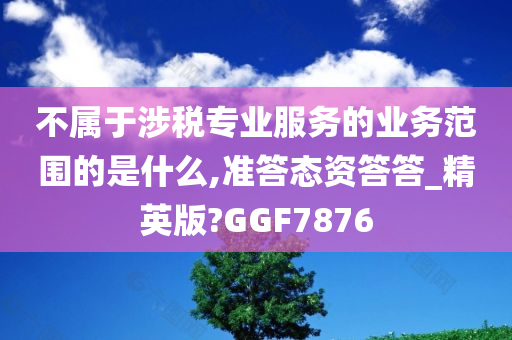 不属于涉税专业服务的业务范围的是什么,准答态资答答_精英版?GGF7876